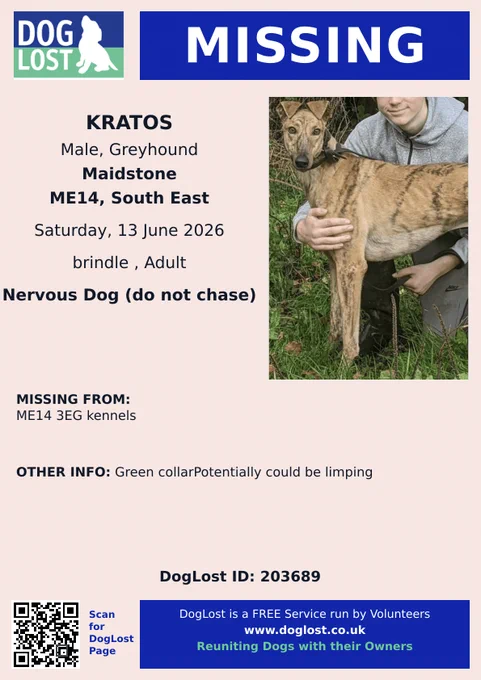 DOG LOST

MISSING

KRATOS
Male, Greyhound
Maidstone
ME14, South East
Saturday, 13 June 2026
brindle , Adult
Nervous Dog (do not chase)

MISSING FROM:
ME14 3EG kennels

OTHER INFO: Green collarPotentially could be limping

DogLost ID: 203689

Scan for DogLost Page

DogLost is a FREE Service run by Volunteers
www.doglost.co.uk
Reuniting Dogs with their Owners